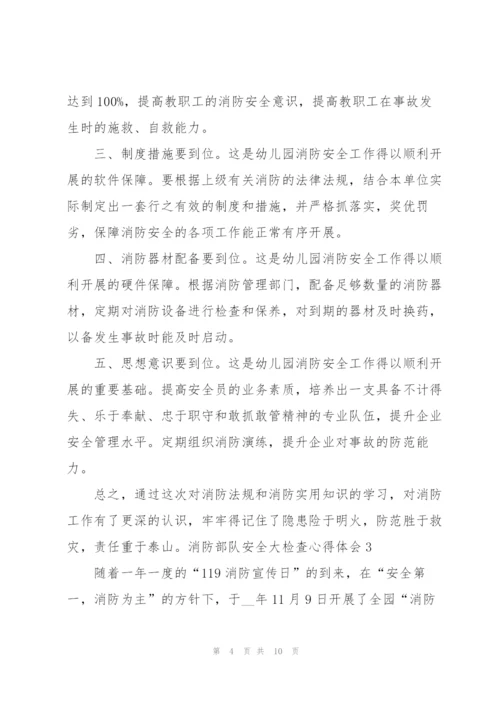 达到100%，提高教职工的消防安全意识，提高教职工在事故发生时的施救、自救能力。

三、制度措施要到位。这是幼儿园消防安全工作得以顺利开展的软件保障。要根据上级有关消防的法律法规，结合本单位实际制定出一套行之有效的制度和措施，并严格抓落实，奖优罚劣，保障消防安全的各项工作能正常有序开展。

四、消防器材配备要到位。这是幼儿园消防安全工作得以顺利开展的硬件保障。根据消防管理部门，配备足够数量的消防器材，定期对消防设备进行检查和保养，对到期的器材及时换药，以备发生事故时能及时启动。

五、思想意识要到位。这是幼儿园消防安全工作得以顺利开展的重要基础。提高安全员的业务素质，培养出一支具备不计得失、乐于奉献、忠于职守和敢抓敢管精神的专业队伍，提升企业安全管理水平。定期组织消防演练，提升企业对事故的防范能力。

总之，通过这次对消防法规和消防实用知识的学习，对消防工作有了更深的认识，牢牢得记住了隐患险于明火，防范胜于救灾，责任重于泰山。消防部队安全大检查心得体会3

随着一年一度的“119消防宣传日”的到来，在“安全第一，消防为主”的方针下，于__年11月9日开展了全园“消防

第 4 页 共 10 页